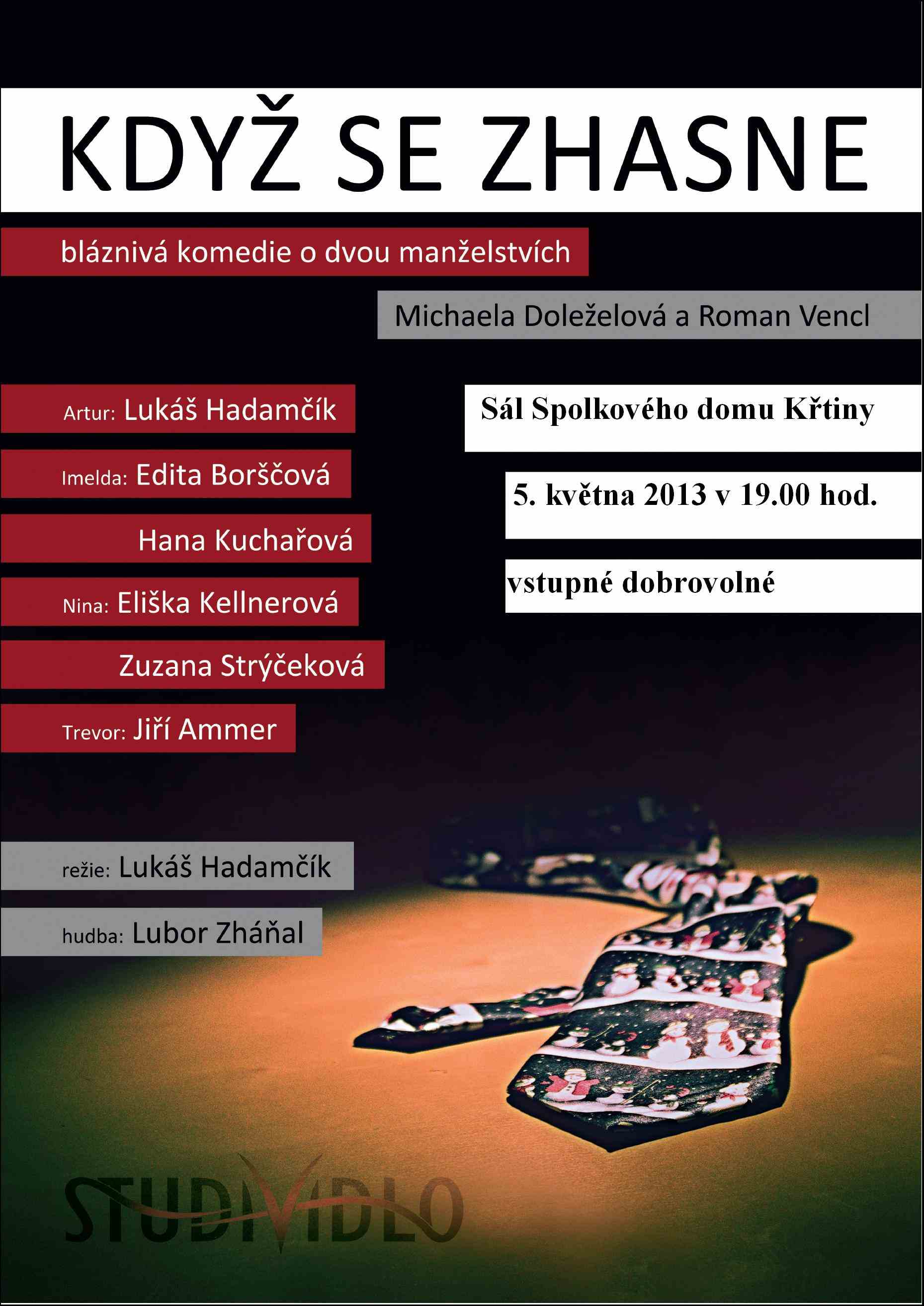 KDYŽ SE ZHASNE

bláznivá komedie o dvou manželstvích

Michaela Doleželová a Roman Vencl

Artur: Lukáš Hadamčík

Imelda: Edita Borščová

Hana Kuchařová

Nina: Eliška Kellnerová

Zuzana Strýčeková

Trevor: Jiří Ammer

Sál Spolkového domu Křtiny

5. května 2013 v 19.00 hod.

vstupné dobrovolné

režie: Lukáš Hadamčík

hudba: Lubor Zháňal

STUDIVIDLO